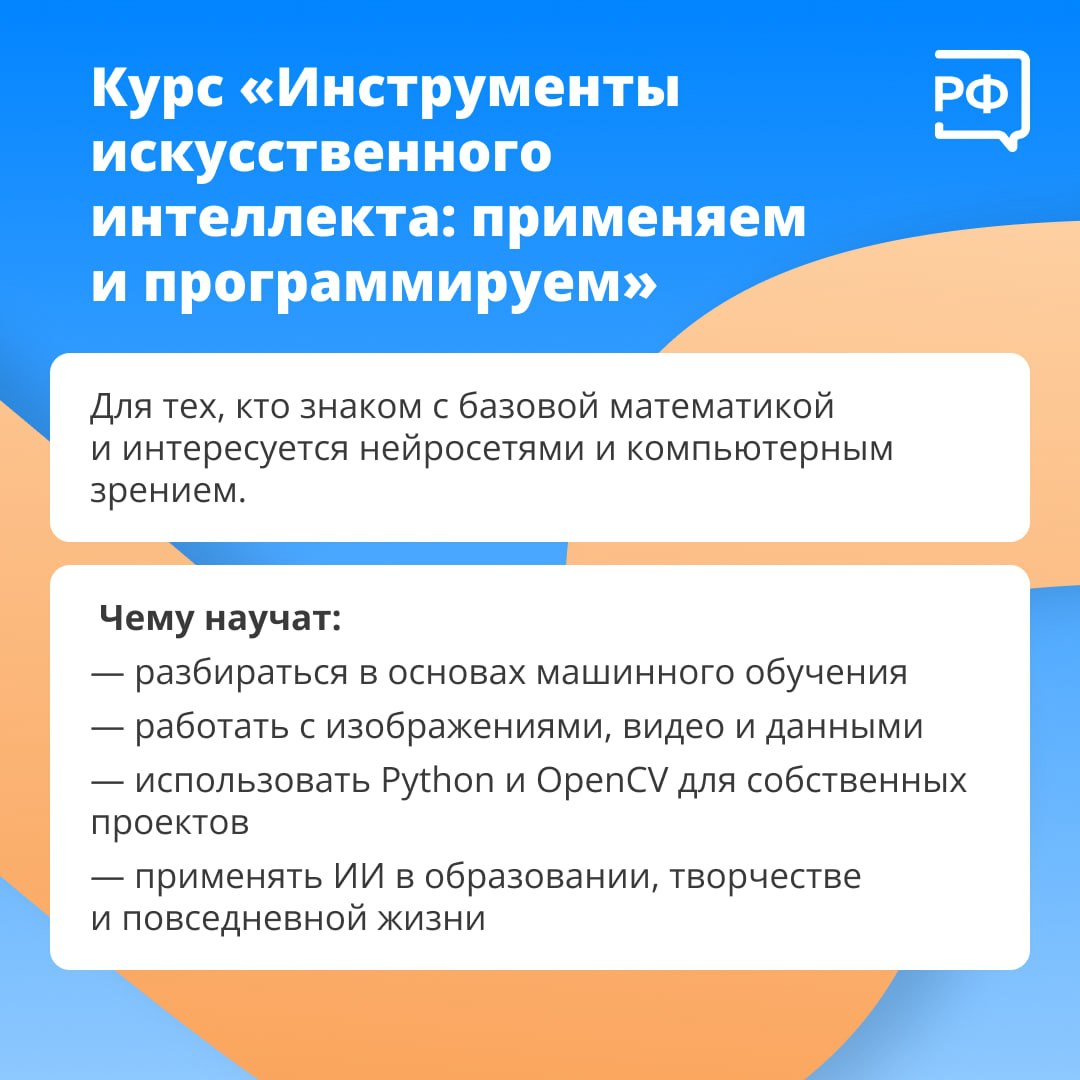 Курс «Инструменты искусственного интеллекта: применяем и программируем»

РФ

Для тех, кто знаком с базовой математикой и интересуется нейросетями и компьютерным зрением.

Чему научат:

— разбираться в основах машинного обучения

— работать с изображениями, видео и данными

— использовать Python и OpenCV для собственных проектов

— применять ИИ в образовании, творчестве и повседневной жизни